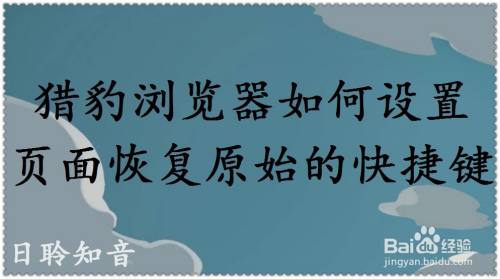 猎豹浏览器如何设置页面恢复原始的快捷键

日聆知音

Baidu经验
jingyan.baidu.com